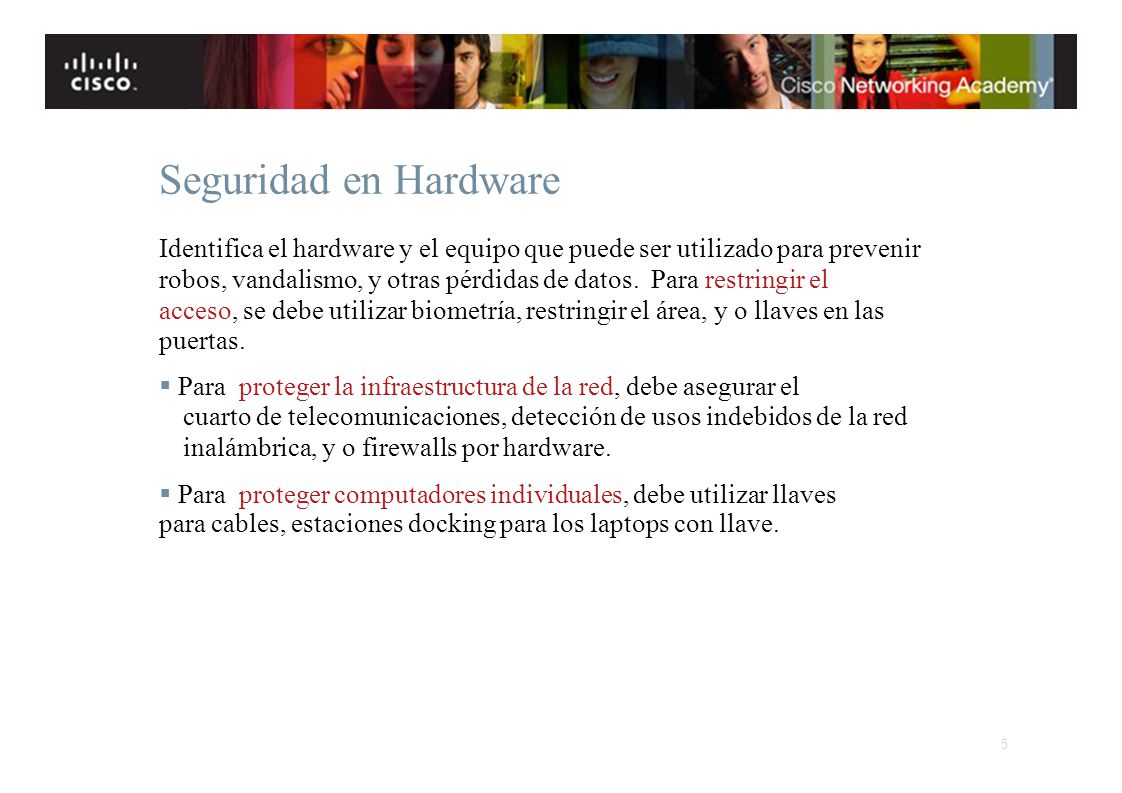 CISCO.

Cisco Networking Academy®

Seguridad en Hardware

Identifica el hardware y el equipo que puede ser utilizado para prevenir robos, vandalismo, y otras pérdidas de datos. Para restringir el acceso, se debe utilizar biometría, restringir el área, y o llaves en las puertas.

▪ Para proteger la infraestructura de la red, debe asegurar el cuarto de telecomunicaciones, detección de usos indebidos de la red inalámbrica, y o firewalls por hardware.

▪ Para proteger computadores individuales, debe utilizar llaves para cables, estaciones docking para los laptops con llave.

5